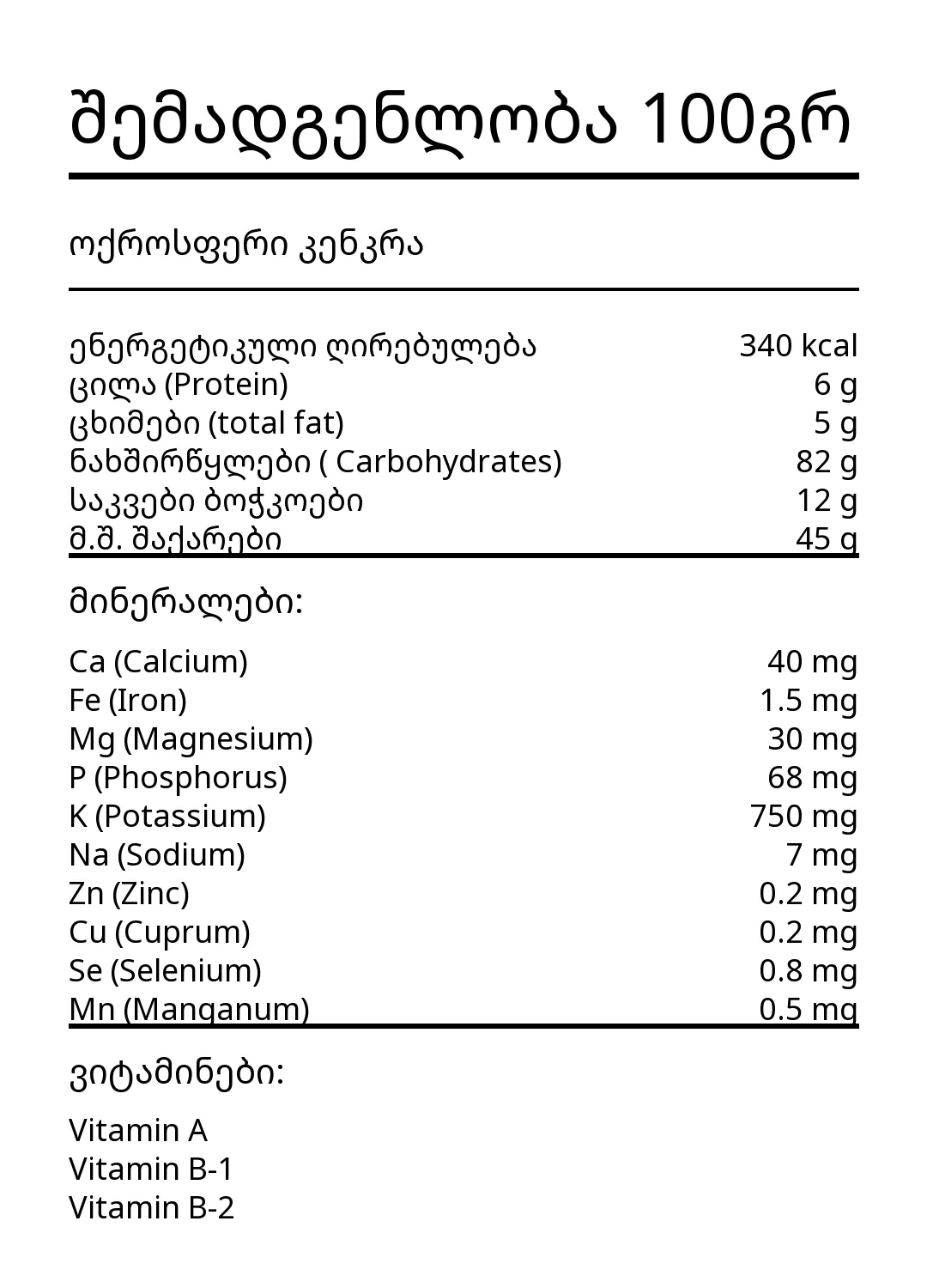 შემადგენლობა 100გრ

ოქროსფერი კენკრა

ენერგეტიკული ღირებულება 340 kcal
ცილა (Protein) 6 g
ცხიმები (total fat) 5 g
ნახშირწყლები ( Carbohydrates) 82 g
საკვები ბოჭკოები 12 g
მ.შ. შაქარები 45 g

მინერალები:

Ca (Calcium) 40 mg
Fe (Iron) 1.5 mg
Mg (Magnesium) 30 mg
P (Phosphorus) 68 mg
K (Potassium) 750 mg
Na (Sodium) 7 mg
Zn (Zinc) 0.2 mg
Cu (Cuprum) 0.2 mg
Se (Selenium) 0.8 mg
Mn (Manganum) 0.5 mg

ვიტამინები:

Vitamin A
Vitamin B-1
Vitamin B-2